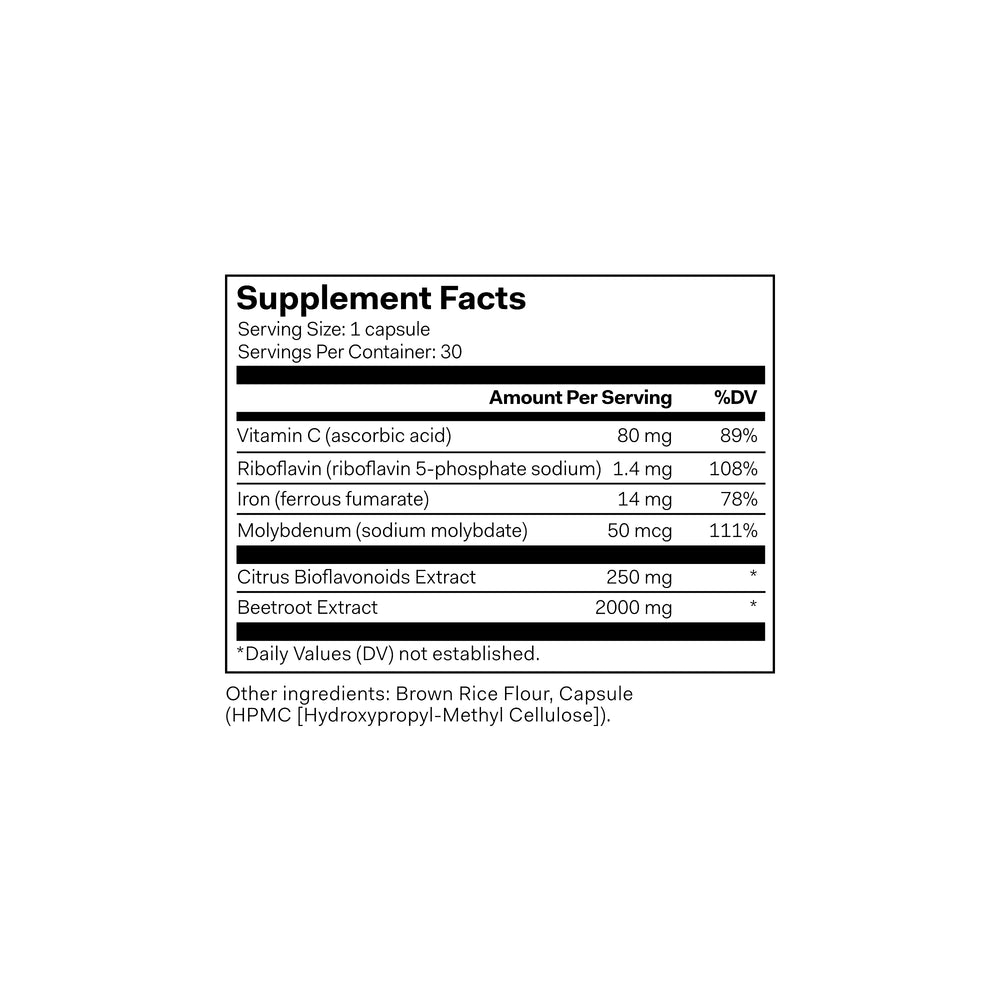 Supplement Facts
Serving Size: 1 capsule
Servings Per Container: 30

| | Amount Per Serving | %DV |
|---|---|---|
| Vitamin C (ascorbic acid) | 80 mg | 89% |
| Riboflavin (riboflavin 5-phosphate sodium) | 1.4 mg | 108% |
| Iron (ferrous fumarate) | 14 mg | 78% |
| Molybdenum (sodium molybdate) | 50 mcg | 111% |
| Citrus Bioflavonoids Extract | 250 mg | * |
| Beetroot Extract | 2000 mg | * |

*Daily Values (DV) not established.

Other ingredients: Brown Rice Flour, Capsule (HPMC [Hydroxypropyl-Methyl Cellulose]).